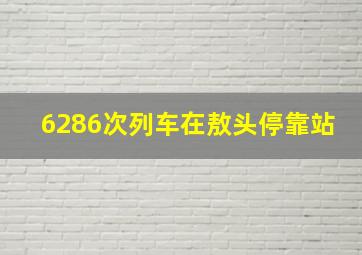 6286次列车在敖头停靠站